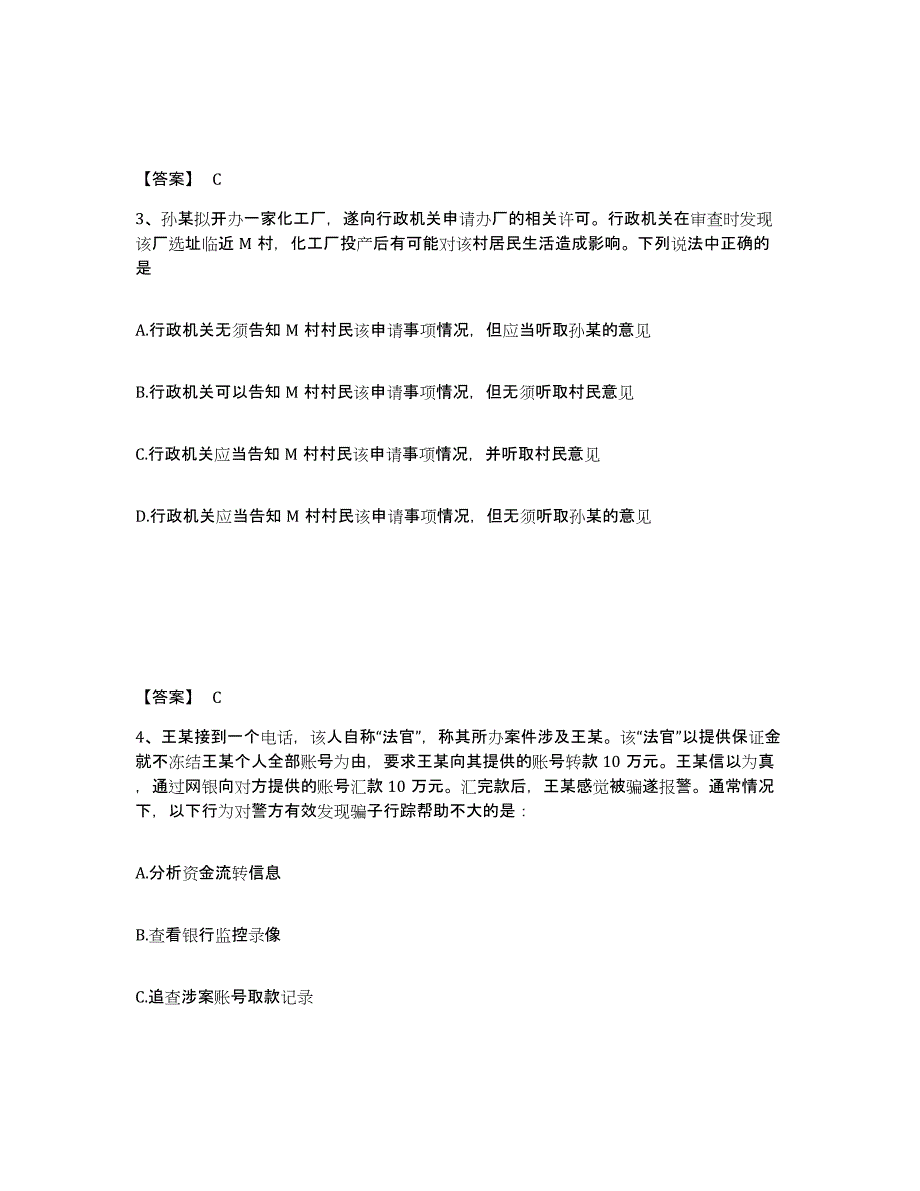 【答案】 C

3、孙某拟开办一家化工厂，遂向行政机关申请办厂的相关许可。行政机关在审查时发现该厂选址临近 M 村，化工厂投产后有可能对该村居民生活造成影响。下列说法中正确的是

A.行政机关无须告知 M 村村民该申请事项情况，但应当听取孙某的意见

B.行政机关可以告知 M 村村民该申请事项情况，但无须听取村民意见

C.行政机关应当告知 M 村村民该申请事项情况，并听取村民意见

D.行政机关应当告知 M 村村民该申请事项情况，但无须听取孙某的意见

【答案】 C

4、王某接到一个电话，该人自称“法官”，称其所办案件涉及王某。该“法官”以提供保证金就不冻结王某个人全部账号为由，要求王某向其提供的账号转款 10 万元。王某信以为真，通过网银向对方提供的账号汇款 10 万元。汇完款后，王某感觉被骗遂报警。通常情况下，以下行为对警方有效发现骗子行踪帮助不大的是：

A.分析资金流转信息

B.查看银行监控录像

C.追查涉案账号取款记录